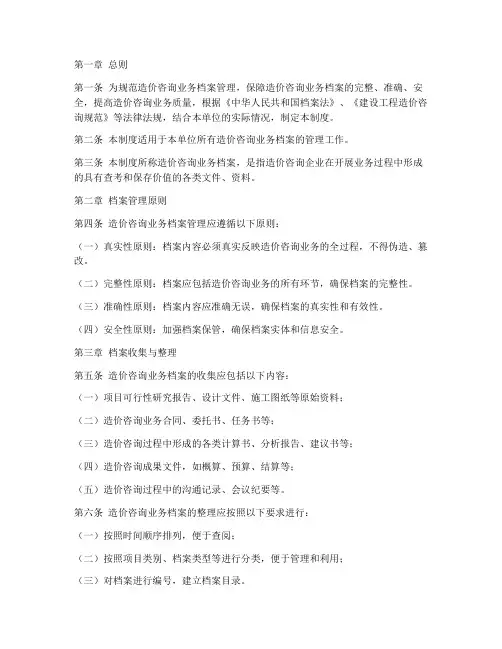 第一章 总则

第一条 为规范造价咨询业务档案管理，保障造价咨询业务档案的完整、准确、安全，提高造价咨询业务质量，根据《中华人民共和国档案法》、《建设工程造价咨询规范》等法律法规，结合本单位的实际情况，制定本制度。

第二条 本制度适用于本单位所有造价咨询业务档案的管理工作。

第三条 本制度所称造价咨询业务档案，是指造价咨询企业在开展业务过程中形成的具有查考和保存价值的各类文件、资料。

第二章 档案管理原则

第四条 造价咨询业务档案管理应遵循以下原则：

（一）真实性原则：档案内容必须真实反映造价咨询业务的全过程，不得伪造、篡改。

（二）完整性原则：档案应包括造价咨询业务的所有环节，确保档案的完整性。

（三）准确性原则：档案内容应准确无误，确保档案的真实性和有效性。

（四）安全性原则：加强档案保管，确保档案实体和信息安全。

第三章 档案收集与整理

第五条 造价咨询业务档案的收集应包括以下内容：

（一）项目可行性研究报告、设计文件、施工图纸等原始资料；

（二）造价咨询业务合同、委托书、任务书等；

（三）造价咨询过程中形成的各类计算书、分析报告、建议书等；

（四）造价咨询成果文件，如概算、预算、结算等；

（五）造价咨询过程中的沟通记录、会议纪要等。

第六条 造价咨询业务档案的整理应按照以下要求进行：

（一）按照时间顺序排列，便于查阅；

（二）按照项目类别、档案类型等进行分类，便于管理和利用；

（三）对档案进行编号，建立档案目录。